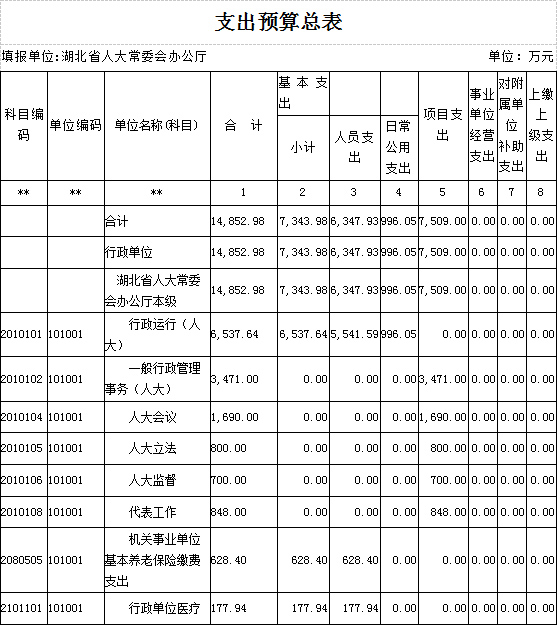 支出预算总表

填报单位:湖北省人大常委会办公厅

单位：万元

| 科目编码 | 单位编码 | 单位名称(科目) | 合　计 | 基本支出 小计 | 基本支出 人员支出 | 基本支出 日常公用支出 | 项目支出 | 事业单位经营支出 | 对附属单位补助支出 | 上缴上级支出 |
|---|---|---|---|---|---|---|---|---|---|---|
| ** | ** | ** | 1 | 2 | 3 | 4 | 5 | 6 | 7 | 8 |
| | | 合计 | 14,852.98 | 7,343.98 | 6,347.93 | 996.05 | 7,509.00 | 0.00 | 0.00 | 0.00 |
| | | 行政单位 | 14,852.98 | 7,343.98 | 6,347.93 | 996.05 | 7,509.00 | 0.00 | 0.00 | 0.00 |
| | | 湖北省人大常委会办公厅本级 | 14,852.98 | 7,343.98 | 6,347.93 | 996.05 | 7,509.00 | 0.00 | 0.00 | 0.00 |
| 2010101 | 101001 | 行政运行（人大） | 6,537.64 | 6,537.64 | 5,541.59 | 996.05 | 0.00 | 0.00 | 0.00 | 0.00 |
| 2010102 | 101001 | 一般行政管理事务（人大） | 3,471.00 | 0.00 | 0.00 | 0.00 | 3,471.00 | 0.00 | 0.00 | 0.00 |
| 2010104 | 101001 | 人大会议 | 1,690.00 | 0.00 | 0.00 | 0.00 | 1,690.00 | 0.00 | 0.00 | 0.00 |
| 2010105 | 101001 | 人大立法 | 800.00 | 0.00 | 0.00 | 0.00 | 800.00 | 0.00 | 0.00 | 0.00 |
| 2010106 | 101001 | 人大监督 | 700.00 | 0.00 | 0.00 | 0.00 | 700.00 | 0.00 | 0.00 | 0.00 |
| 2010108 | 101001 | 代表工作 | 848.00 | 0.00 | 0.00 | 0.00 | 848.00 | 0.00 | 0.00 | 0.00 |
| 2080505 | 101001 | 机关事业单位基本养老保险缴费支出 | 628.40 | 628.40 | 628.40 | 0.00 | 0.00 | 0.00 | 0.00 | 0.00 |
| 2101101 | 101001 | 行政单位医疗 | 177.94 | 177.94 | 177.94 | 0.00 | 0.00 | 0.00 | 0.00 | 0.00 |